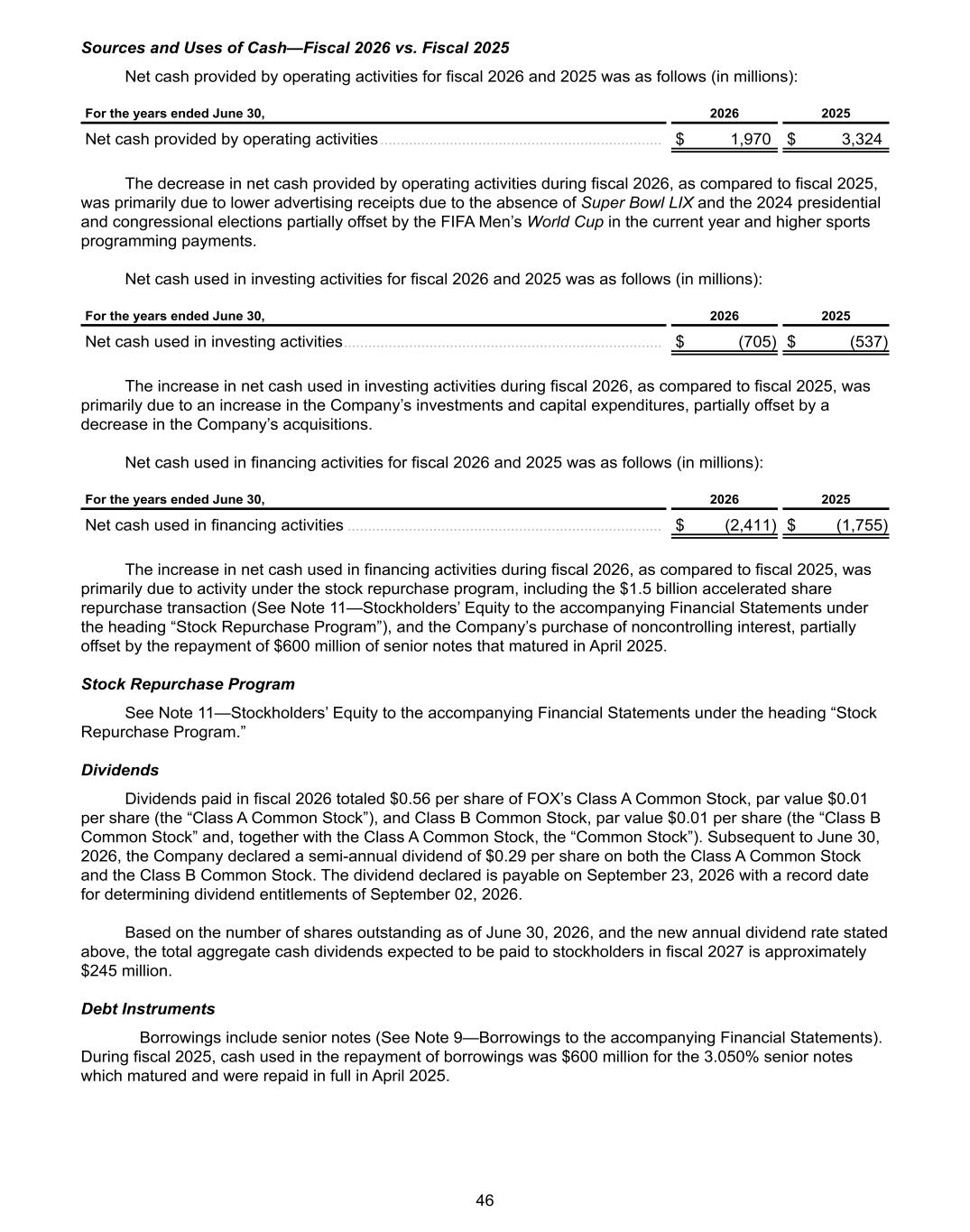 Sources and Uses of Cash—Fiscal 2026 vs. Fiscal 2025

Net cash provided by operating activities for fiscal 2026 and 2025 was as follows (in millions):

| For the years ended June 30, | 2026 | 2025 |
|---|---|---|
| Net cash provided by operating activities | $ 1,970 | $ 3,324 |

The decrease in net cash provided by operating activities during fiscal 2026, as compared to fiscal 2025, was primarily due to lower advertising receipts due to the absence of Super Bowl LIX and the 2024 presidential and congressional elections partially offset by the FIFA Men's World Cup in the current year and higher sports programming payments.

Net cash used in investing activities for fiscal 2026 and 2025 was as follows (in millions):

| For the years ended June 30, | 2026 | 2025 |
|---|---|---|
| Net cash used in investing activities | $ (705) | $ (537) |

The increase in net cash used in investing activities during fiscal 2026, as compared to fiscal 2025, was primarily due to an increase in the Company's investments and capital expenditures, partially offset by a decrease in the Company's acquisitions.

Net cash used in financing activities for fiscal 2026 and 2025 was as follows (in millions):

| For the years ended June 30, | 2026 | 2025 |
|---|---|---|
| Net cash used in financing activities | $ (2,411) | $ (1,755) |

The increase in net cash used in financing activities during fiscal 2026, as compared to fiscal 2025, was primarily due to activity under the stock repurchase program, including the $1.5 billion accelerated share repurchase transaction (See Note 11—Stockholders' Equity to the accompanying Financial Statements under the heading "Stock Repurchase Program"), and the Company's purchase of noncontrolling interest, partially offset by the repayment of $600 million of senior notes that matured in April 2025.

Stock Repurchase Program

See Note 11—Stockholders' Equity to the accompanying Financial Statements under the heading "Stock Repurchase Program."

Dividends

Dividends paid in fiscal 2026 totaled $0.56 per share of FOX's Class A Common Stock, par value $0.01 per share (the "Class A Common Stock"), and Class B Common Stock, par value $0.01 per share (the "Class B Common Stock" and, together with the Class A Common Stock, the "Common Stock"). Subsequent to June 30, 2026, the Company declared a semi-annual dividend of $0.29 per share on both the Class A Common Stock and the Class B Common Stock. The dividend declared is payable on September 23, 2026 with a record date for determining dividend entitlements of September 02, 2026.

Based on the number of shares outstanding as of June 30, 2026, and the new annual dividend rate stated above, the total aggregate cash dividends expected to be paid to stockholders in fiscal 2027 is approximately $245 million.

Debt Instruments

Borrowings include senior notes (See Note 9—Borrowings to the accompanying Financial Statements). During fiscal 2025, cash used in the repayment of borrowings was $600 million for the 3.050% senior notes which matured and were repaid in full in April 2025.

46